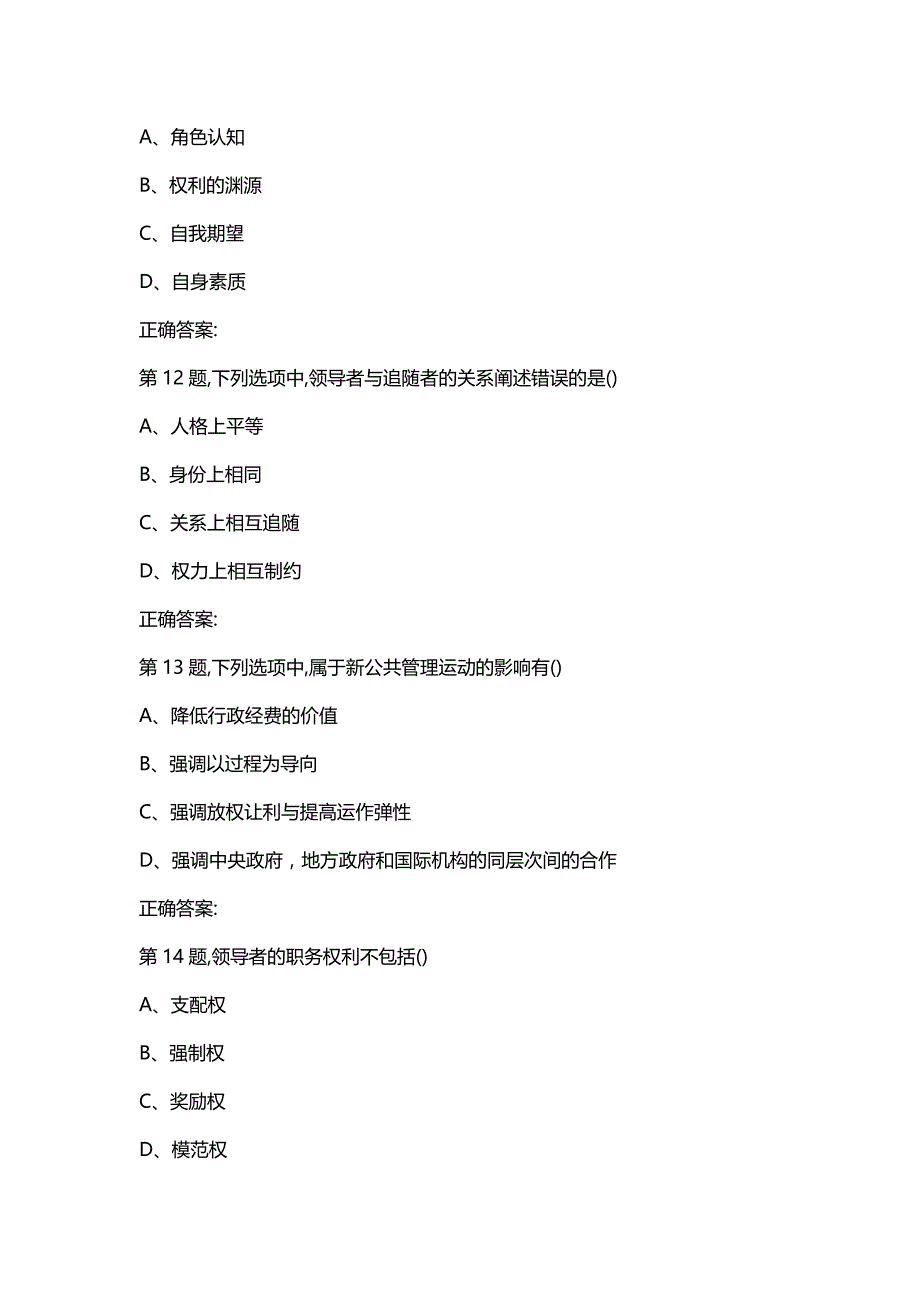 A、角色认知

B、权利的渊源

C、自我期望

D、自身素质

正确答案:

第 12 题,下列选项中,领导者与追随者的关系阐述错误的是()

A、人格上平等

B、身份上相同

C、关系上相互追随

D、权力上相互制约

正确答案:

第 13 题,下列选项中,属于新公共管理运动的影响有()

A、降低行政经费的价值

B、强调以过程为导向

C、强调放权让利与提高运作弹性

D、强调中央政府，地方政府和国际机构的同层次间的合作

正确答案:

第 14 题,领导者的职务权利不包括()

A、支配权

B、强制权

C、奖励权

D、模范权